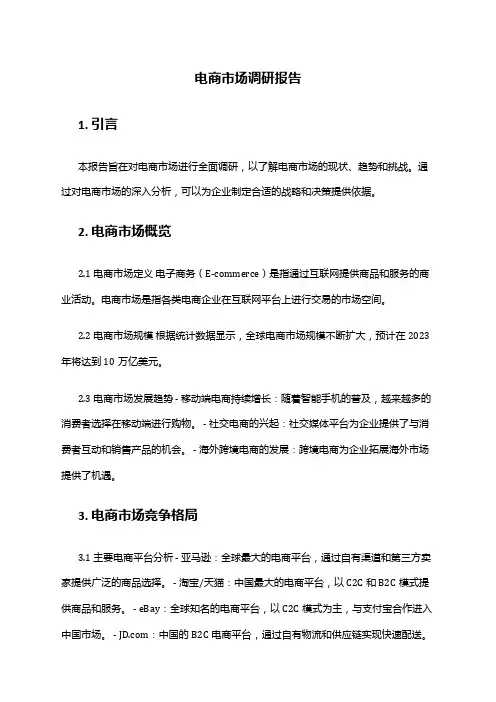 电商市场调研报告

1. 引言

本报告旨在对电商市场进行全面调研，以了解电商市场的现状、趋势和挑战。通过对电商市场的深入分析，可以为企业制定合适的战略和决策提供依据。

2. 电商市场概览

2.1 电商市场定义 电子商务（E-commerce）是指通过互联网提供商品和服务的商业活动。电商市场是指各类电商企业在互联网平台上进行交易的市场空间。

2.2 电商市场规模 根据统计数据显示，全球电商市场规模不断扩大，预计在 2023 年将达到 10 万亿美元。

2.3 电商市场发展趋势 - 移动端电商持续增长：随着智能手机的普及，越来越多的消费者选择在移动端进行购物。 - 社交电商的兴起：社交媒体平台为企业提供了与消费者互动和销售产品的机会。 - 海外跨境电商的发展：跨境电商为企业拓展海外市场提供了机遇。

3. 电商市场竞争格局

3.1 主要电商平台分析 - 亚马逊：全球最大的电商平台，通过自有渠道和第三方卖家提供广泛的商品选择。 - 淘宝/天猫：中国最大的电商平台，以 C2C 和 B2C 模式提供商品和服务。 - eBay：全球知名的电商平台，以 C2C 模式为主，与支付宝合作进入中国市场。 - JD.com：中国的 B2C 电商平台，通过自有物流和供应链实现快速配送。